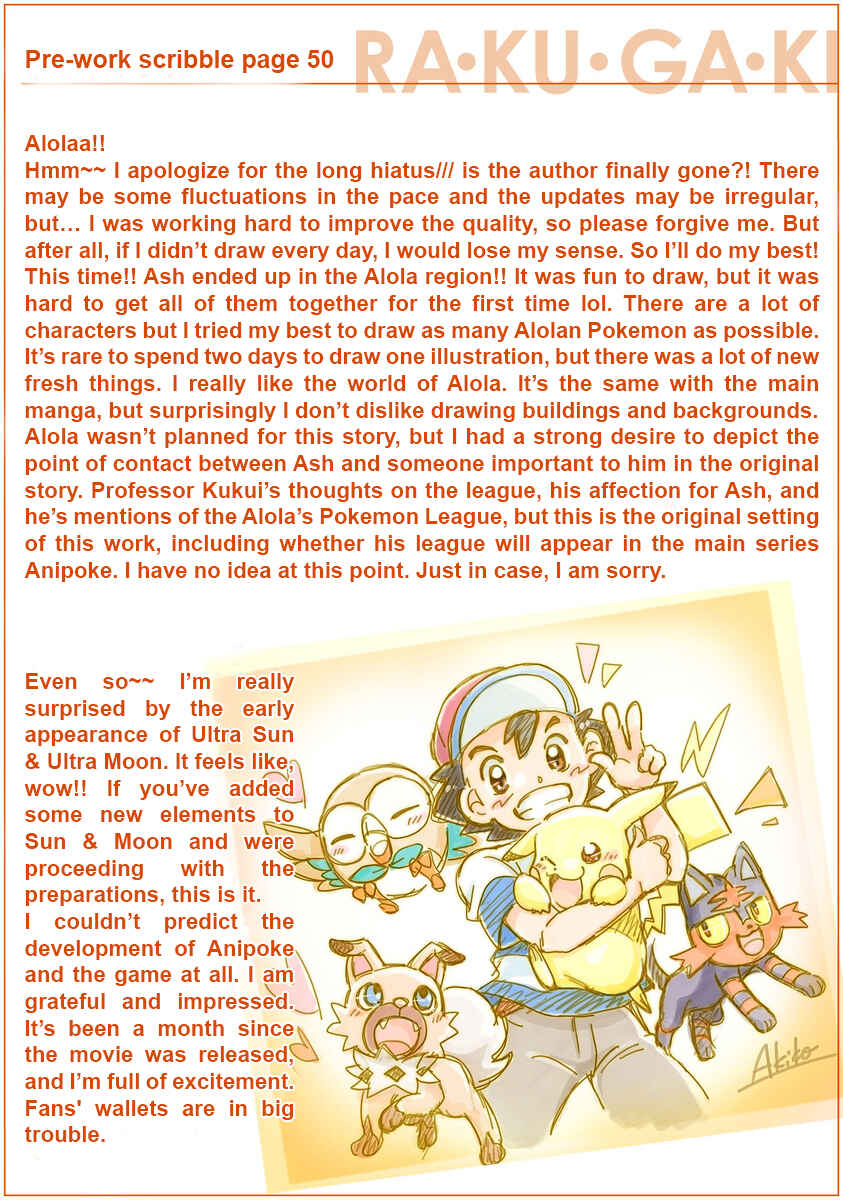 Pre-work scribble page 50 RA·KU·GA·KI

Alolaa!!
Hmm~~ I apologize for the long hiatus/// is the author finally gone?! There may be some fluctuations in the pace and the updates may be irregular, but… I was working hard to improve the quality, so please forgive me. But after all, if I didn't draw every day, I would lose my sense. So I'll do my best! This time!! Ash ended up in the Alola region!! It was fun to draw, but it was hard to get all of them together for the first time lol. There are a lot of characters but I tried my best to draw as many Alolan Pokemon as possible. It's rare to spend two days to draw one illustration, but there was a lot of new fresh things. I really like the world of Alola. It's the same with the main manga, but surprisingly I don't dislike drawing buildings and backgrounds. Alola wasn't planned for this story, but I had a strong desire to depict the point of contact between Ash and someone important to him in the original story. Professor Kukui's thoughts on the league, his affection for Ash, and he's mentions of the Alola's Pokemon League, but this is the original setting of this work, including whether his league will appear in the main series Anipoke. I have no idea at this point. Just in case, I am sorry.

Even so~~ I'm really surprised by the early appearance of Ultra Sun & Ultra Moon. It feels like, wow!! If you've added some new elements to Sun & Moon and were proceeding with the preparations, this is it.
I couldn't predict the development of Anipoke and the game at all. I am grateful and impressed. It's been a month since the movie was released, and I'm full of excitement. Fans' wallets are in big trouble.

Akiko